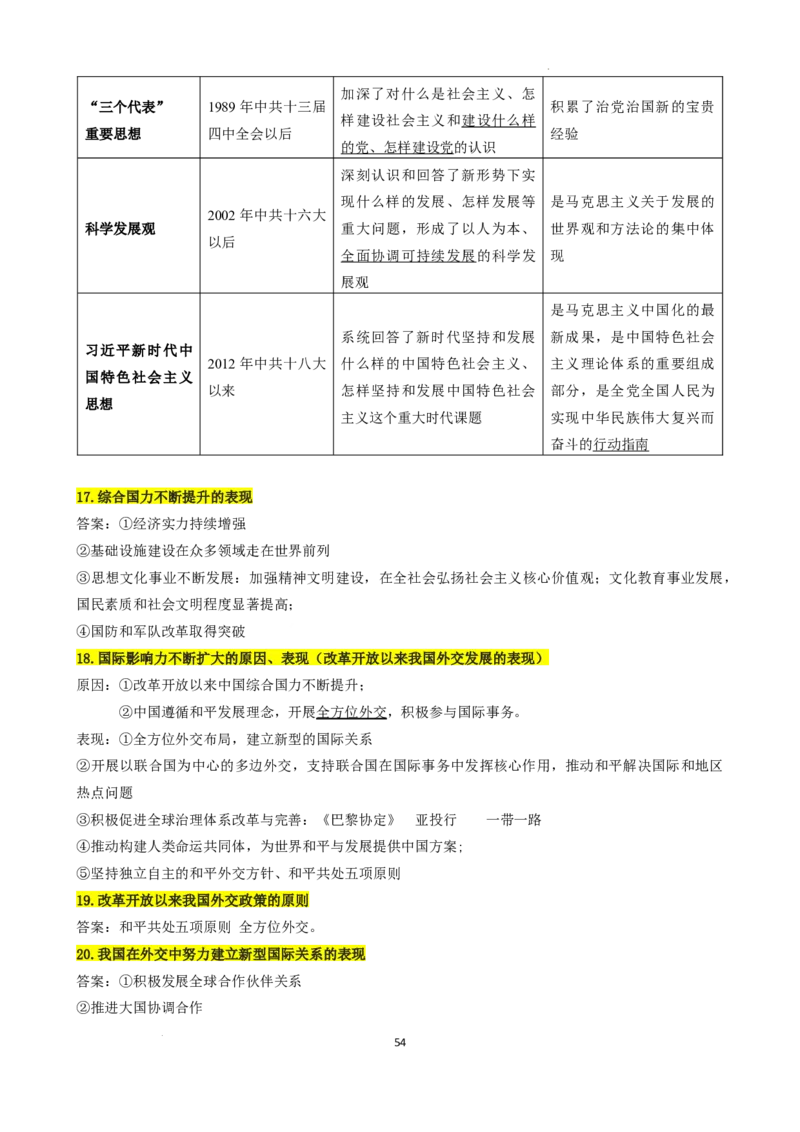 | “三个代表”重要思想 | 1989年中共十三届四中全会以后 | 加深了对什么是社会主义、怎样建设社会主义和建设什么样的党、怎样建设党的认识 | 积累了治党治国新的宝贵经验 |
|---|---|---|---|
| 科学发展观 | 2002年中共十六大以后 | 深刻认识和回答了新形势下实现什么样的发展、怎样发展等重大问题，形成了以人为本、全面协调可持续发展的科学发展观 | 是马克思主义关于发展的世界观和方法论的集中体现 |
| 习近平新时代中国特色社会主义思想 | 2012年中共十八大以来 | 系统回答了新时代坚持和发展什么样的中国特色社会主义、怎样坚持和发展中国特色社会主义这个重大时代课题 | 是马克思主义中国化的最新成果，是中国特色社会主义理论体系的重要组成部分，是全党全国人民为实现中华民族伟大复兴而奋斗的行动指南 |

17.综合国力不断提升的表现

答案：①经济实力持续增强

②基础设施建设在众多领域走在世界前列

③思想文化事业不断发展：加强精神文明建设，在全社会弘扬社会主义核心价值观；文化教育事业发展，国民素质和社会文明程度显著提高；

④国防和军队改革取得突破

18.国际影响力不断扩大的原因、表现（改革开放以来我国外交发展的表现）

原因：①改革开放以来中国综合国力不断提升；

②中国遵循和平发展理念，开展全方位外交，积极参与国际事务。

表现：①全方位外交布局，建立新型的国际关系

②开展以联合国为中心的多边外交，支持联合国在国际事务中发挥核心作用，推动和平解决国际和地区热点问题

③积极促进全球治理体系改革与完善：《巴黎协定》 亚投行 一带一路

④推动构建人类命运共同体，为世界和平与发展提供中国方案；

⑤坚持独立自主的和平外交方针、和平共处五项原则

19.改革开放以来我国外交政策的原则

答案：和平共处五项原则 全方位外交。

20.我国在外交中努力建立新型国际关系的表现

答案：①积极发展全球合作伙伴关系

②推进大国协调合作

54